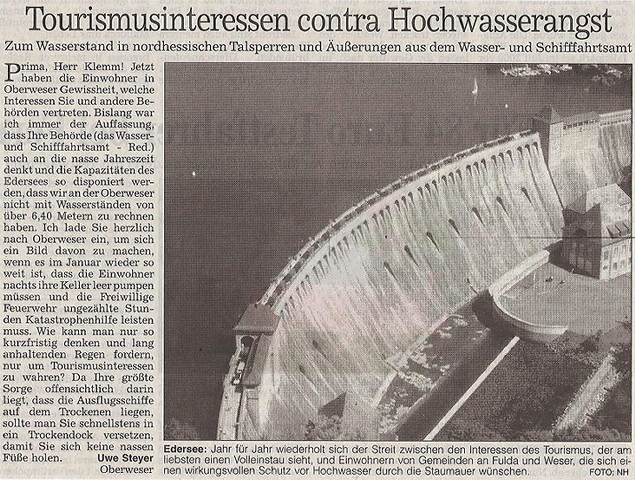 Tourismusinteressen contra Hochwasserangst

Zum Wasserstand in nordhessischen Talsperren und Äußerungen aus dem Wasser- und Schifffahrtsamt

Prima, Herr Klemm! Jetzt haben die Einwohner in Oberweser Gewissheit, welche Interessen Sie und andere Behörden vertreten. Bislang war ich immer der Auffassung, dass Ihre Behörde (das Wasser- und Schifffahrtsamt - Red.) auch an die nasse Jahreszeit denkt und die Kapazitäten des Edersees so disponiert werden, dass wir an der Oberweser nicht mit Wasserständen von über 6,40 Metern zu rechnen haben. Ich lade Sie herzlich nach Oberweser ein, um sich ein Bild davon zu machen, wenn es im Januar wieder so weit ist, dass die Einwohner nachts ihre Keller leer pumpen müssen und die Freiwillige Feuerwehr ungezählte Stunden Katastrophenhilfe leisten muss. Wie kann man nur so kurzfristig denken und lang anhaltenden Regen fordern, nur um Tourismusinteressen zu wahren? Da Ihre größte Sorge offensichtlich darin liegt, dass die Ausflugsschiffe auf dem Trockenen liegen, sollte man Sie schnellstens in ein Trockendock versetzen, damit Sie sich keine nassen Füße holen.

Uwe Steyer
Oberweser

Edersee: Jahr für Jahr wiederholt sich der Streit zwischen den Interessen des Tourismus, der am liebsten einen Volleinstau sieht, und Einwohnern von Gemeinden an Fulda und Weser, die sich einen wirkungsvollen Schutz vor Hochwasser durch die Staumauer wünschen.

FOTO: NH